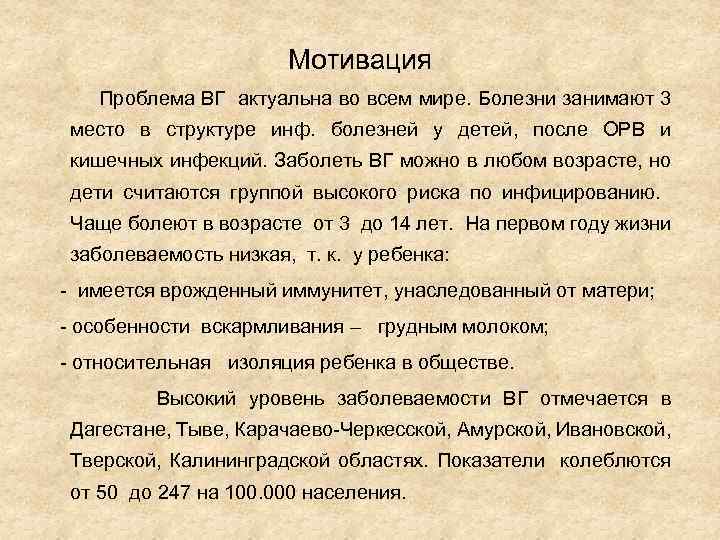 Мотивация

Проблема ВГ актуальна во всем мире. Болезни занимают 3 место в структуре инф. болезней у детей, после ОРВ и кишечных инфекций. Заболеть ВГ можно в любом возрасте, но дети считаются группой высокого риска по инфицированию. Чаще болеют в возрасте от 3 до 14 лет. На первом году жизни заболеваемость низкая, т. к. у ребенка:

- имеется врожденный иммунитет, унаследованный от матери;
- особенности вскармливания – грудным молоком;
- относительная изоляция ребенка в обществе.

Высокий уровень заболеваемости ВГ отмечается в Дагестане, Тыве, Карачаево-Черкесской, Амурской, Ивановской, Тверской, Калининградской областях. Показатели колеблются от 50 до 247 на 100.000 населения.